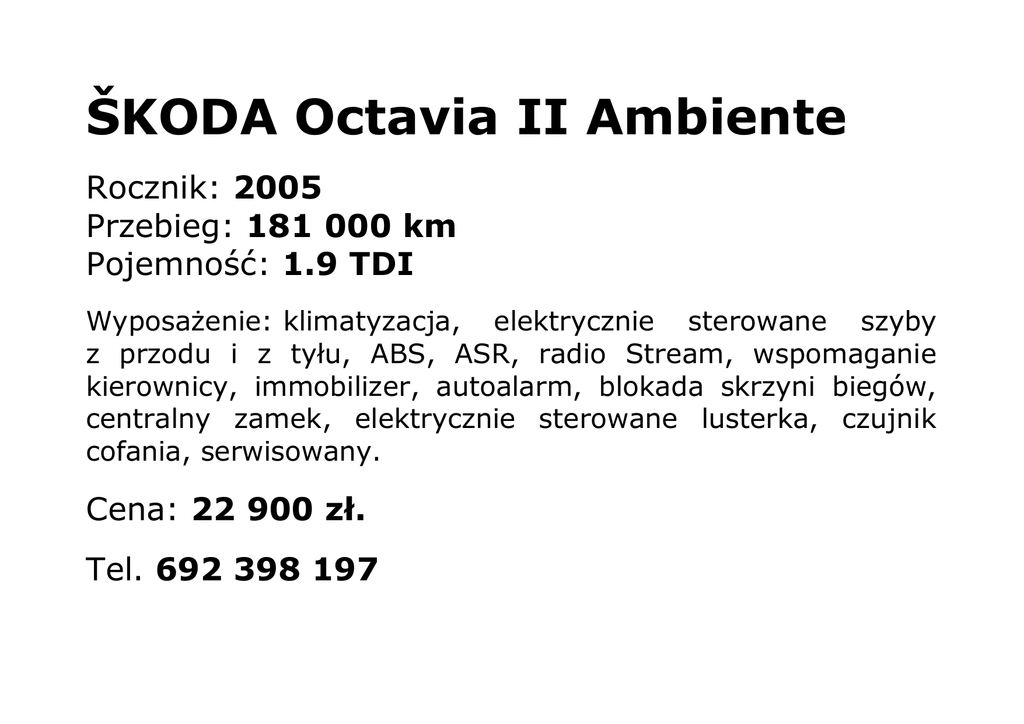 ŠKODA Octavia II Ambiente

Rocznik: 2005
Przebieg: 181 000 km
Pojemność: 1.9 TDI

Wyposażenie: klimatyzacja, elektrycznie sterowane szyby z przodu i z tyłu, ABS, ASR, radio Stream, wspomaganie kierownicy, immobilizer, autoalarm, blokada skrzyni biegów, centralny zamek, elektrycznie sterowane lusterka, czujnik cofania, serwisowany.

Cena: 22 900 zł.

Tel. 692 398 197